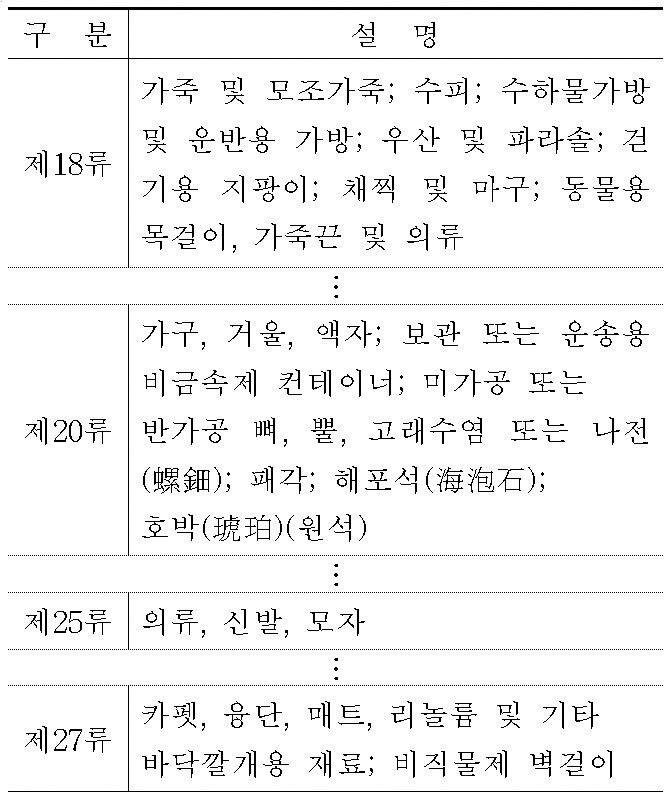 | 구 분 | 설 명 |
|---|---|
| 제18류 | 가죽 및 모조가죽; 수피; 수하물가방 및 운반용 가방; 우산 및 파라솔; 걷기용 지팡이; 채찍 및 마구; 동물용 목걸이, 가죽끈 및 의류 |
| ⋮ | |
| 제20류 | 가구, 거울, 액자; 보관 또는 운송용 비금속제 컨테이너; 미가공 또는 반가공 뼈, 뿔, 고래수염 또는 나전(螺鈿); 패각; 해포석(海泡石); 호박(琥珀)(원석) |
| ⋮ | |
| 제25류 | 의류, 신발, 모자 |
| ⋮ | |
| 제27류 | 카펫, 융단, 매트, 리놀륨 및 기타 바닥깔개용 재료; 비직물제 벽걸이 |